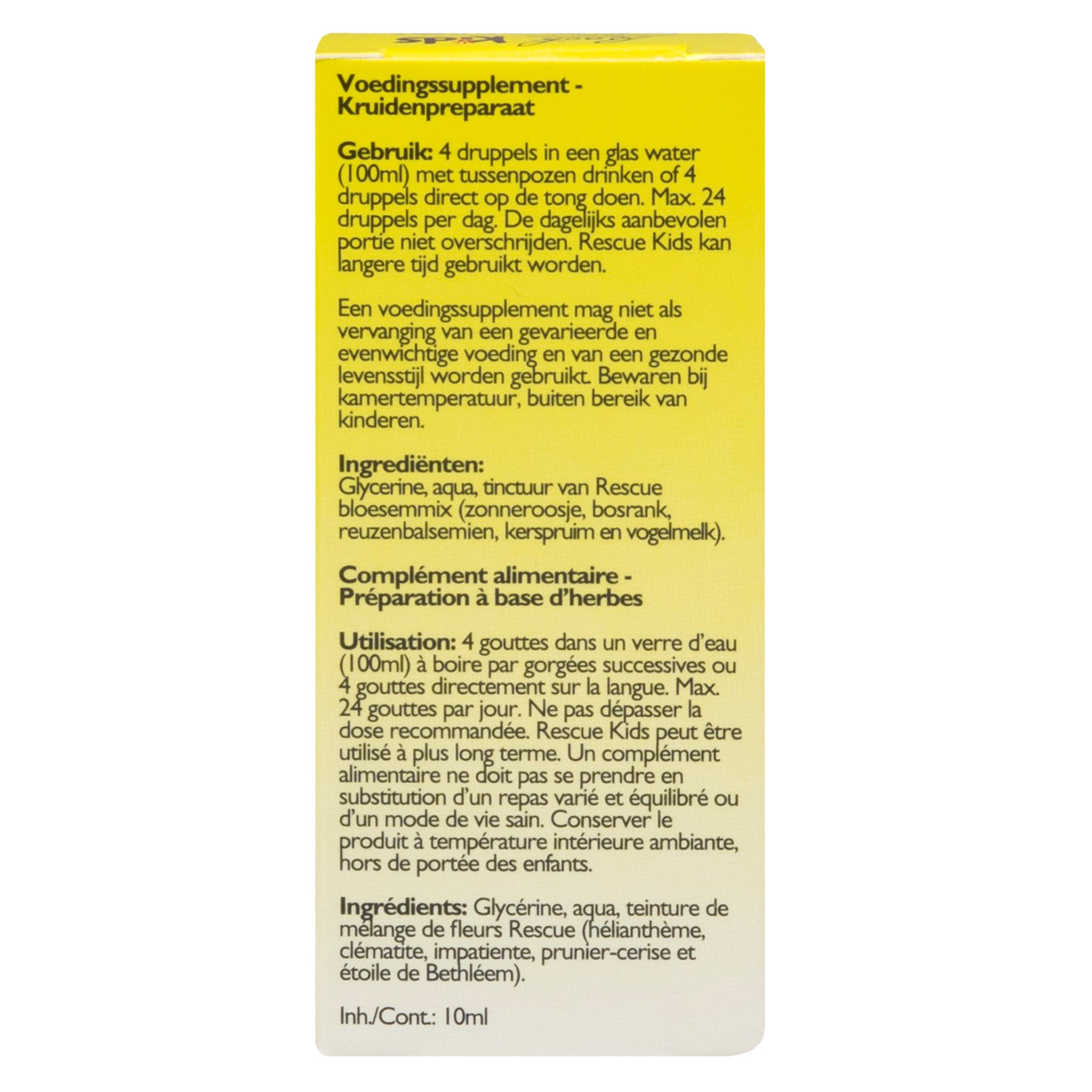 Voedingssupplement - Kruidenpreparaat

Gebruik: 4 druppels in een glas water (100ml) met tussenpozen drinken of 4 druppels direct op de tong doen. Max. 24 druppels per dag. De dagelijks aanbevolen portie niet overschrijden. Rescue Kids kan langere tijd gebruikt worden.

Een voedingssupplement mag niet als vervanging van een gevarieerde en evenwichtige voeding en van een gezonde levensstijl worden gebruikt. Bewaren bij kamertemperatuur, buiten bereik van kinderen.

Ingrediënten:
Glycerine, aqua, tinctuur van Rescue bloesemmix (zonneroosje, bosrank, reuzenbalsemien, kerspruim en vogelmelk).

Complément alimentaire - Préparation à base d'herbes

Utilisation: 4 gouttes dans un verre d'eau (100ml) à boire par gorgées successives ou 4 gouttes directement sur la langue. Max. 24 gouttes par jour. Ne pas dépasser la dose recommandée. Rescue Kids peut être utilisé à plus long terme. Un complément alimentaire ne doit pas se prendre en substitution d'un repas varié et équilibré ou d'un mode de vie sain. Conserver le produit à température intérieure ambiante, hors de portée des enfants.

Ingrédients: Glycérine, aqua, teinture de mélange de fleurs Rescue (hélianthème, clématite, impatiente, prunier-cerise et étoile de Bethléem).

Inh./Cont.: 10ml